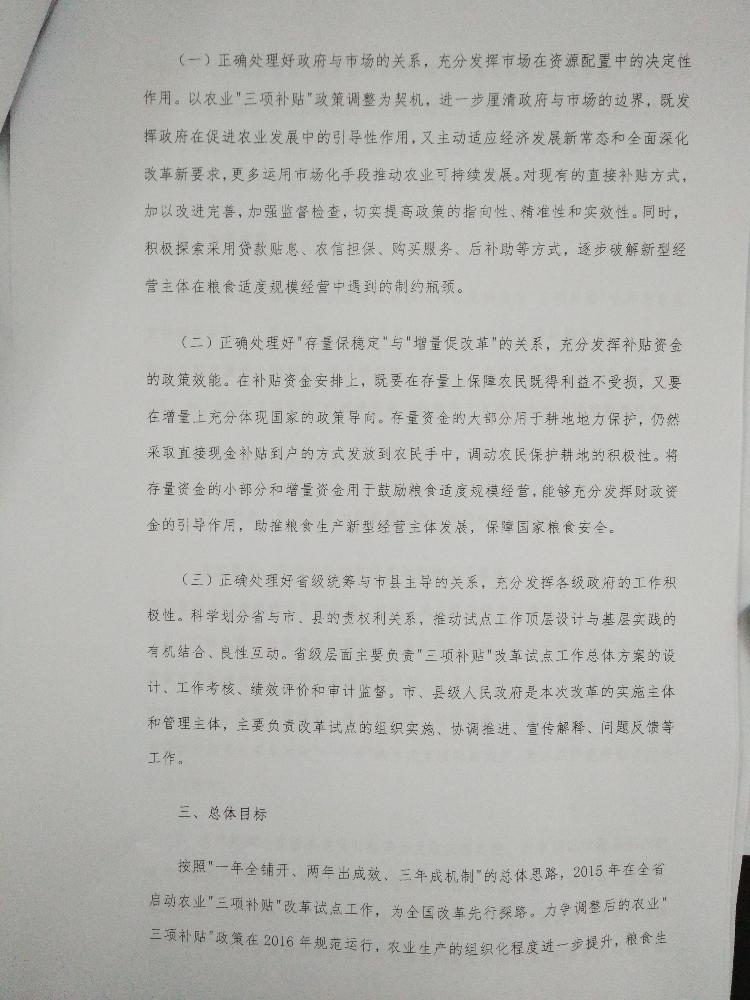 （一）正确处理好政府与市场的关系，充分发挥市场在资源配置中的决定性作用。以农业“三项补贴”政策调整为契机，进一步厘清政府与市场的边界，既发挥政府在促进农业发展中的引导性作用，又主动适应经济发展新常态和全面深化改革新要求，更多运用市场化手段推动农业可持续发展。对现有的直接补贴方式，加以改进完善，加强监督检查，切实提高政策的指向性、精准性和实效性。同时，积极探索采用贷款贴息、农信担保、购买服务、后补助等方式，逐步破解新型经营主体在粮食适度规模经营中遇到的制约瓶颈。

（二）正确处理好“存量保稳定”与“增量促改革”的关系，充分发挥补贴资金的政策效能。在补贴资金安排上，既要在存量上保障农民既得利益不受损，又要在增量上充分体现国家的政策导向。存量资金的大部分用于耕地地力保护，仍然采取直接现金补贴到户的方式发放到农民手中，调动农民保护耕地的积极性。将存量资金的小部分和增量资金用于鼓励粮食适度规模经营，能够充分发挥财政资金的引导作用，助推粮食生产新型经营主体发展，保障国家粮食安全。

（三）正确处理好省级统筹与市县主导的关系，充分发挥各级政府的工作积极性。科学划分省与市、县的责权利关系，推动试点工作顶层设计与基层实践的有机结合、良性互动。省级层面主要负责“三项补贴”改革试点工作总体方案的设计、工作考核、绩效评价和审计监督。市、县级人民政府是本次改革的实施主体和管理主体，主要负责改革试点的组织实施、协调推进、宣传解释、问题反馈等工作。

三、总体目标

按照“一年全铺开、两年出成效、三年成机制”的总体思路，2015年在全省启动农业“三项补贴”改革试点工作，为全国改革先行探路。力争调整后的农业“三项补贴”政策在2016年规范运行，农业生产的组织化程度进一步提升，粮食生